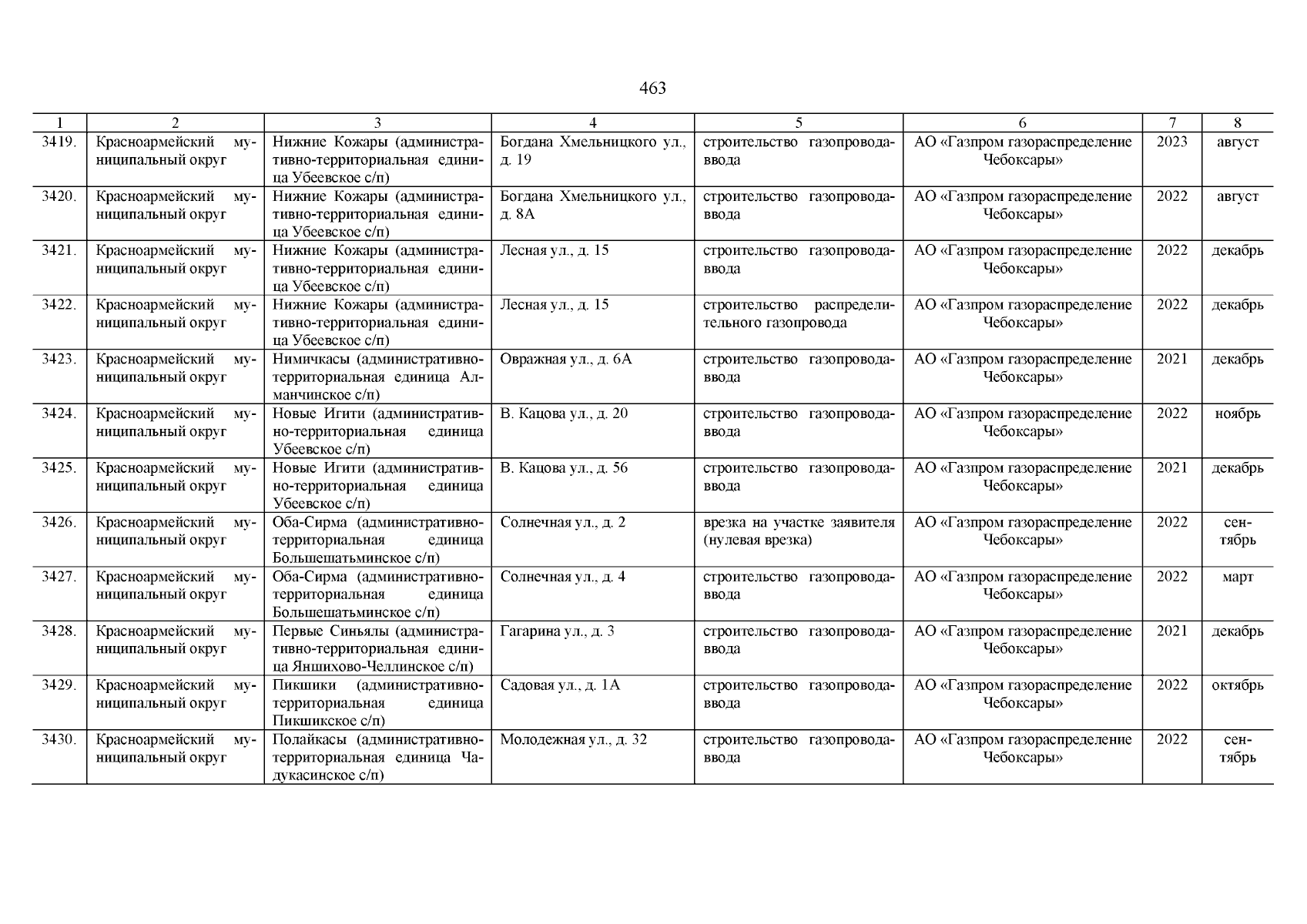 463

| 1 | 2 | 3 | 4 | 5 | 6 | 7 | 8 |
|---|---|---|---|---|---|---|---|
| 3419. | Красноармейский муниципальный округ | Нижние Кожары (административно-территориальная единица Убеевское с/п) | Богдана Хмельницкого ул., д. 19 | строительство газопровода-ввода | АО «Газпром газораспределение Чебоксары» | 2023 | август |
| 3420. | Красноармейский муниципальный округ | Нижние Кожары (административно-территориальная единица Убеевское с/п) | Богдана Хмельницкого ул., д. 8А | строительство газопровода-ввода | АО «Газпром газораспределение Чебоксары» | 2022 | август |
| 3421. | Красноармейский муниципальный округ | Нижние Кожары (административно-территориальная единица Убеевское с/п) | Лесная ул., д. 15 | строительство газопровода-ввода | АО «Газпром газораспределение Чебоксары» | 2022 | декабрь |
| 3422. | Красноармейский муниципальный округ | Нижние Кожары (административно-территориальная единица Убеевское с/п) | Лесная ул., д. 15 | строительство распределительного газопровода | АО «Газпром газораспределение Чебоксары» | 2022 | декабрь |
| 3423. | Красноармейский муниципальный округ | Нимичкасы (административно-территориальная единица Алманчинское с/п) | Овражная ул., д. 6А | строительство газопровода-ввода | АО «Газпром газораспределение Чебоксары» | 2021 | декабрь |
| 3424. | Красноармейский муниципальный округ | Новые Игити (административно-территориальная единица Убеевское с/п) | В. Кацова ул., д. 20 | строительство газопровода-ввода | АО «Газпром газораспределение Чебоксары» | 2022 | ноябрь |
| 3425. | Красноармейский муниципальный округ | Новые Игити (административно-территориальная единица Убеевское с/п) | В. Кацова ул., д. 56 | строительство газопровода-ввода | АО «Газпром газораспределение Чебоксары» | 2021 | декабрь |
| 3426. | Красноармейский муниципальный округ | Оба-Сирма (административно-территориальная единица Большешатьминское с/п) | Солнечная ул., д. 2 | врезка на участке заявителя (нулевая врезка) | АО «Газпром газораспределение Чебоксары» | 2022 | сентябрь |
| 3427. | Красноармейский муниципальный округ | Оба-Сирма (административно-территориальная единица Большешатьминское с/п) | Солнечная ул., д. 4 | строительство газопровода-ввода | АО «Газпром газораспределение Чебоксары» | 2022 | март |
| 3428. | Красноармейский муниципальный округ | Первые Синьялы (административно-территориальная единица Яншихово-Челлинское с/п) | Гагарина ул., д. 3 | строительство газопровода-ввода | АО «Газпром газораспределение Чебоксары» | 2021 | декабрь |
| 3429. | Красноармейский муниципальный округ | Пикшики (административно-территориальная единица Пикшикское с/п) | Садовая ул., д. 1А | строительство газопровода-ввода | АО «Газпром газораспределение Чебоксары» | 2022 | октябрь |
| 3430. | Красноармейский муниципальный округ | Полайкасы (административно-территориальная единица Чадукасинское с/п) | Молодежная ул., д. 32 | строительство газопровода-ввода | АО «Газпром газораспределение Чебоксары» | 2022 | сентябрь |